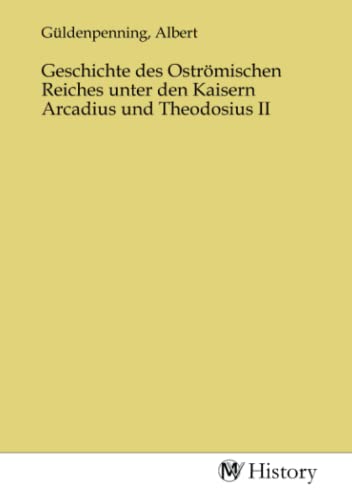 Güldenpenning, Albert

Geschichte des Oströmischen Reiches unter den Kaisern Arcadius und Theodosius II

MV History